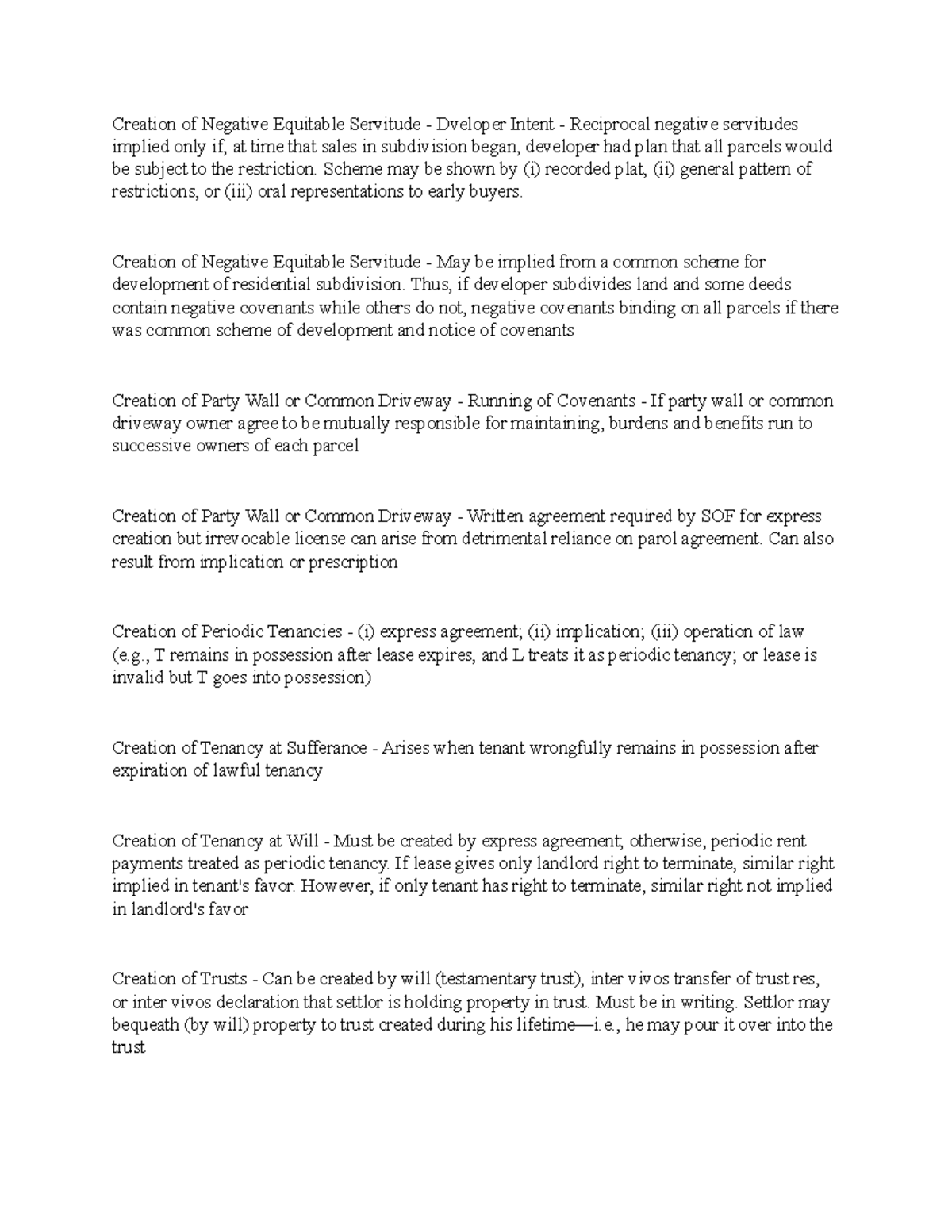 Creation of Negative Equitable Servitude - Dveloper Intent - Reciprocal negative servitudes implied only if, at time that sales in subdivision began, developer had plan that all parcels would be subject to the restriction. Scheme may be shown by (i) recorded plat, (ii) general pattern of restrictions, or (iii) oral representations to early buyers.

Creation of Negative Equitable Servitude - May be implied from a common scheme for development of residential subdivision. Thus, if developer subdivides land and some deeds contain negative covenants while others do not, negative covenants binding on all parcels if there was common scheme of development and notice of covenants

Creation of Party Wall or Common Driveway - Running of Covenants - If party wall or common driveway owner agree to be mutually responsible for maintaining, burdens and benefits run to successive owners of each parcel

Creation of Party Wall or Common Driveway - Written agreement required by SOF for express creation but irrevocable license can arise from detrimental reliance on parol agreement. Can also result from implication or prescription

Creation of Periodic Tenancies - (i) express agreement; (ii) implication; (iii) operation of law (e.g., T remains in possession after lease expires, and L treats it as periodic tenancy; or lease is invalid but T goes into possession)

Creation of Tenancy at Sufferance - Arises when tenant wrongfully remains in possession after expiration of lawful tenancy

Creation of Tenancy at Will - Must be created by express agreement; otherwise, periodic rent payments treated as periodic tenancy. If lease gives only landlord right to terminate, similar right implied in tenant's favor. However, if only tenant has right to terminate, similar right not implied in landlord's favor

Creation of Trusts - Can be created by will (testamentary trust), inter vivos transfer of trust res, or inter vivos declaration that settlor is holding property in trust. Must be in writing. Settlor may bequeath (by will) property to trust created during his lifetime—i.e., he may pour it over into the trust